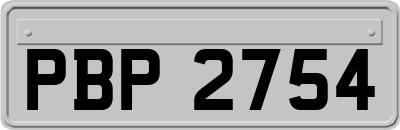 PBP 2754